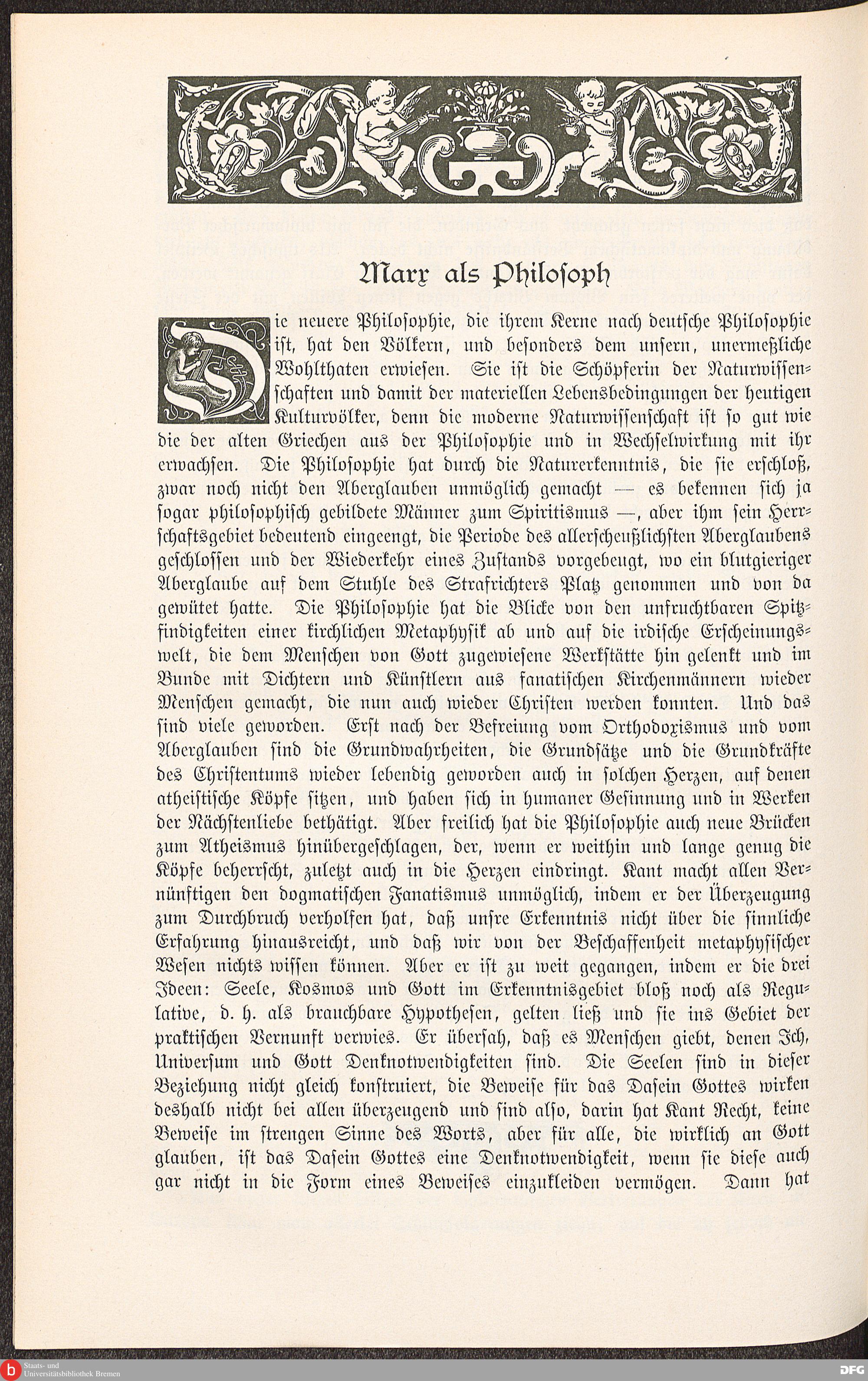 Marx als Philosoph

Die neuere Philosophie, die ihrem Kerne nach deutsche Philosophie ist, hat den Völkern, und besonders dem unsern, unermeßliche Wohlthaten erwiesen. Sie ist die Schöpferin der Naturwissenschaften und damit der materiellen Lebensbedingungen der heutigen Kulturvölker, denn die moderne Naturwissenschaft ist so gut wie die der alten Griechen aus der Philosophie und in Wechselwirkung mit ihr erwachsen. Die Philosophie hat durch die Naturerkenntnis, die sie erschloß, zwar noch nicht den Aberglauben unmöglich gemacht — es bekennen sich ja sogar philosophisch gebildete Männer zum Spiritismus —, aber ihm sein Herrschaftsgebiet bedeutend eingeengt, die Periode des allerscheußlichsten Aberglaubens geschlossen und der Wiederkehr eines Zustands vorgebeugt, wo ein blutgieriger Aberglaube auf dem Stuhle des Strafrichters Platz genommen und von da gewütet hatte. Die Philosophie hat die Blicke von den unfruchtbaren Spitzfindigkeiten einer kirchlichen Metaphysik ab und auf die irdische Erscheinungswelt, die dem Menschen von Gott zugewiesene Werkstätte hin gelenkt und im Bunde mit Dichtern und Künstlern aus fanatischen Kirchenmännern wieder Menschen gemacht, die nun auch wieder Christen werden konnten. Und das sind viele geworden. Erst nach der Befreiung vom Orthodoxismus und vom Aberglauben sind die Grundwahrheiten, die Grundsätze und die Grundkräfte des Christentums wieder lebendig geworden auch in solchen Herzen, auf denen atheistische Köpfe sitzen, und haben sich in humaner Gesinnung und in Werken der Nächstenliebe bethätigt. Aber freilich hat die Philosophie auch neue Brücken zum Atheismus hinübergeschlagen, der, wenn er weithin und lange genug die Köpfe beherrscht, zuletzt auch in die Herzen eindringt. Kant macht allen Vernünftigen den dogmatischen Fanatismus unmöglich, indem er der Überzeugung zum Durchbruch verholfen hat, daß unsre Erkenntnis nicht über die sinnliche Erfahrung hinausreicht, und daß wir von der Beschaffenheit metaphysischer Wesen nichts wissen können. Aber er ist zu weit gegangen, indem er die drei Ideen: Seele, Kosmos und Gott im Erkenntnisgebiet bloß noch als Regulative, d. h. als brauchbare Hypothesen, gelten ließ und sie ins Gebiet der praktischen Vernunft verwies. Er übersah, daß es Menschen giebt, denen Ich, Universum und Gott Denknotwendigkeiten sind. Die Seelen sind in dieser Beziehung nicht gleich konstruiert, die Beweise für das Dasein Gottes wirken deshalb nicht bei allen überzeugend und sind also, darin hat Kant Recht, keine Beweise im strengen Sinne des Worts, aber für alle, die wirklich an Gott glauben, ist das Dasein Gottes eine Denknotwendigkeit, wenn sie diese auch gar nicht in die Form eines Beweises einzukleiden vermögen. Dann hat

Staats- und Universitätsbibliothek Bremen
DFG